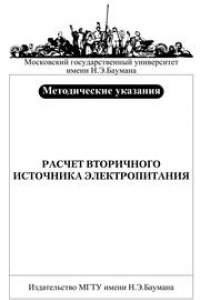 Московский государственный университет имени Н.Э.Баумана

Методические указания

РАСЧЕТ ВТОРИЧНОГО ИСТОЧНИКА ЭЛЕКТРОПИТАНИЯ

Издательство МГТУ имени Н.Э.Баумана